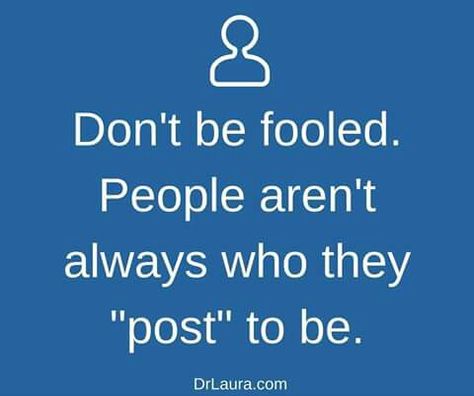 Don't be fooled. People aren't always who they "post" to be.

DrLaura.com